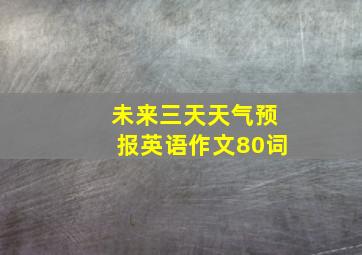 未来三天天气预报英语作文80词